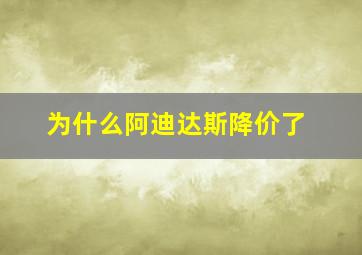 为什么阿迪达斯降价了